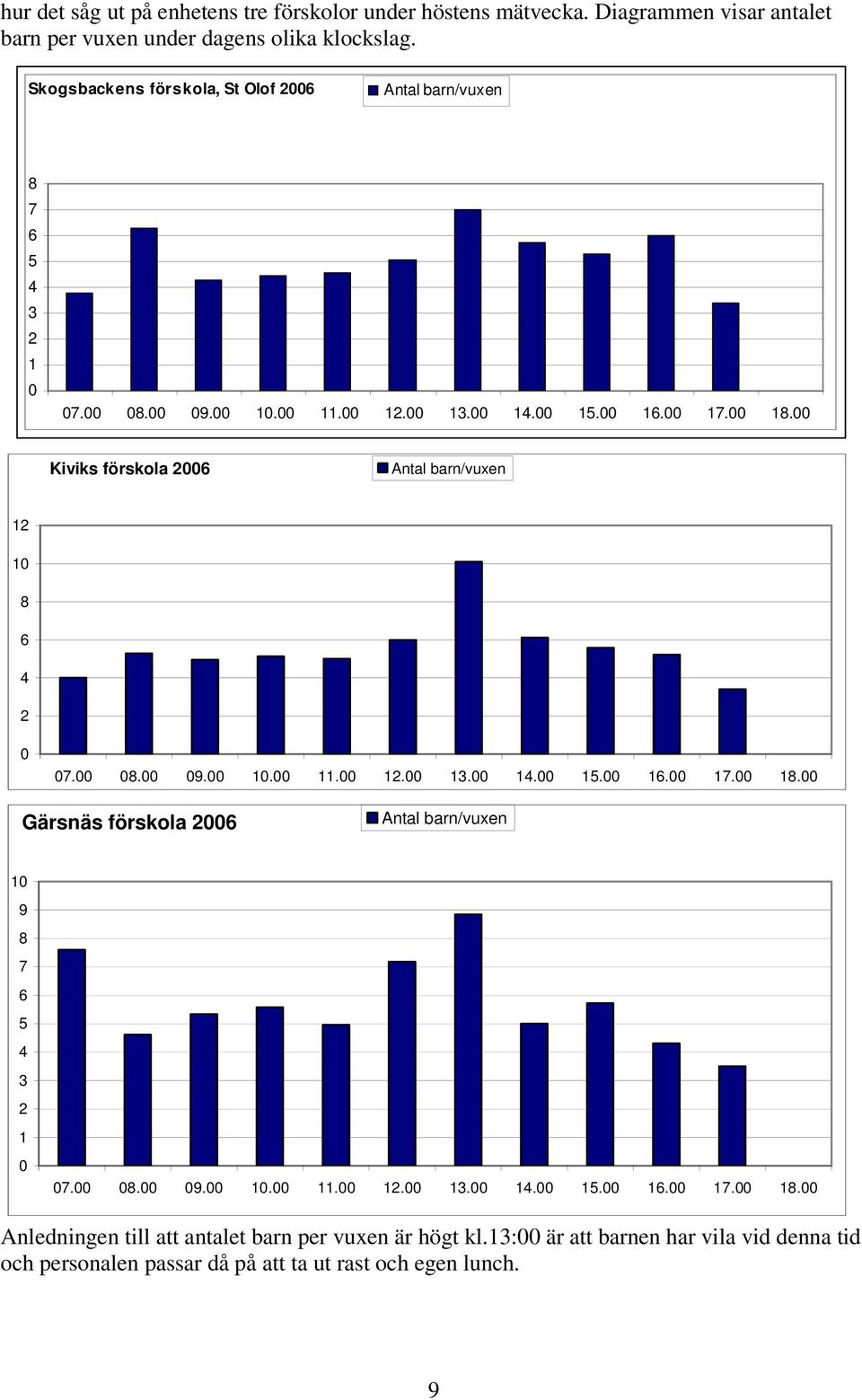 hur det såg ut på enhetens tre förskolor under höstens mätvecka. Diagrammen visar antalet barn per vuxen under dagens olika klockslag.

Skogsbackens förskola, St Olof 2006

Antal barn/vuxen

8
7
6
5
4
3
2
1
0

07.00 08.00 09.00 10.00 11.00 12.00 13.00 14.00 15.00 16.00 17.00 18.00

Kiviks förskola 2006

Antal barn/vuxen

12
10
8
6
4
2
0

07.00 08.00 09.00 10.00 11.00 12.00 13.00 14.00 15.00 16.00 17.00 18.00

Gärsnäs förskola 2006

Antal barn/vuxen

10
9
8
7
6
5
4
3
2
1
0

07.00 08.00 09.00 10.00 11.00 12.00 13.00 14.00 15.00 16.00 17.00 18.00

Anledningen till att antalet barn per vuxen är högt kl.13:00 är att barnen har vila vid denna tid och personalen passar då på att ta ut rast och egen lunch.

9